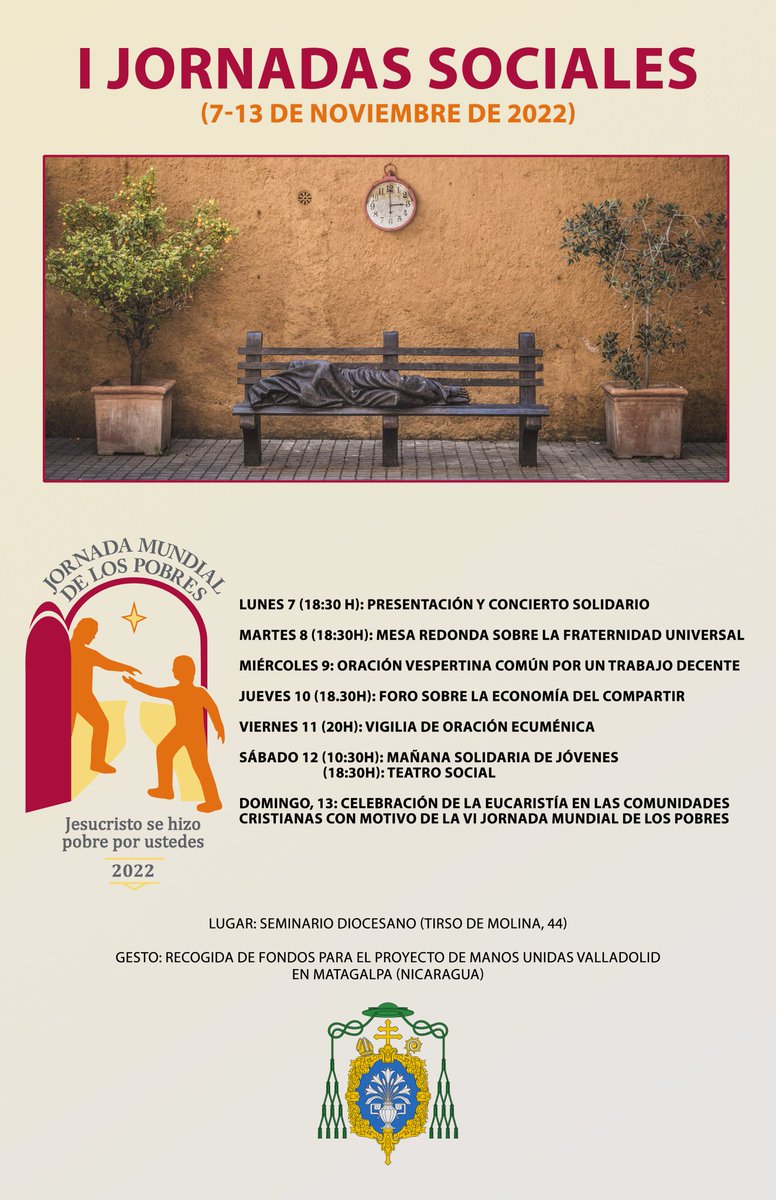 I JORNADAS SOCIALES
(7-13 DE NOVIEMBRE DE 2022)

JORNADA MUNDIAL DE LOS POBRES

Jesucristo se hizo pobre por ustedes

2022

LUNES 7 (18:30 H): PRESENTACIÓN Y CONCIERTO SOLIDARIO

MARTES 8 (18:30H): MESA REDONDA SOBRE LA FRATERNIDAD UNIVERSAL

MIÉRCOLES 9: ORACIÓN VESPERTINA COMÚN POR UN TRABAJO DECENTE

JUEVES 10 (18.30H): FORO SOBRE LA ECONOMÍA DEL COMPARTIR

VIERNES 11 (20H): VIGILIA DE ORACIÓN ECUMÉNICA

SÁBADO 12 (10:30H): MAÑANA SOLIDARIA DE JÓVENES
(18:30H): TEATRO SOCIAL

DOMINGO, 13: CELEBRACIÓN DE LA EUCARISTÍA EN LAS COMUNIDADES CRISTIANAS CON MOTIVO DE LA VI JORNADA MUNDIAL DE LOS POBRES

LUGAR: SEMINARIO DIOCESANO (TIRSO DE MOLINA, 44)

GESTO: RECOGIDA DE FONDOS PARA EL PROYECTO DE MANOS UNIDAS VALLADOLID EN MATAGALPA (NICARAGUA)